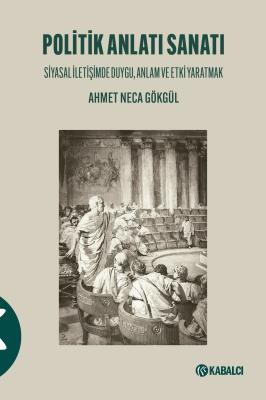 POLİTİK ANLATI SANATI

SİYASAL İLETİŞİMDE DUYGU, ANLAM VE ETKİ YARATMAK

AHMET NECA GÖKGÜL

KABALCI